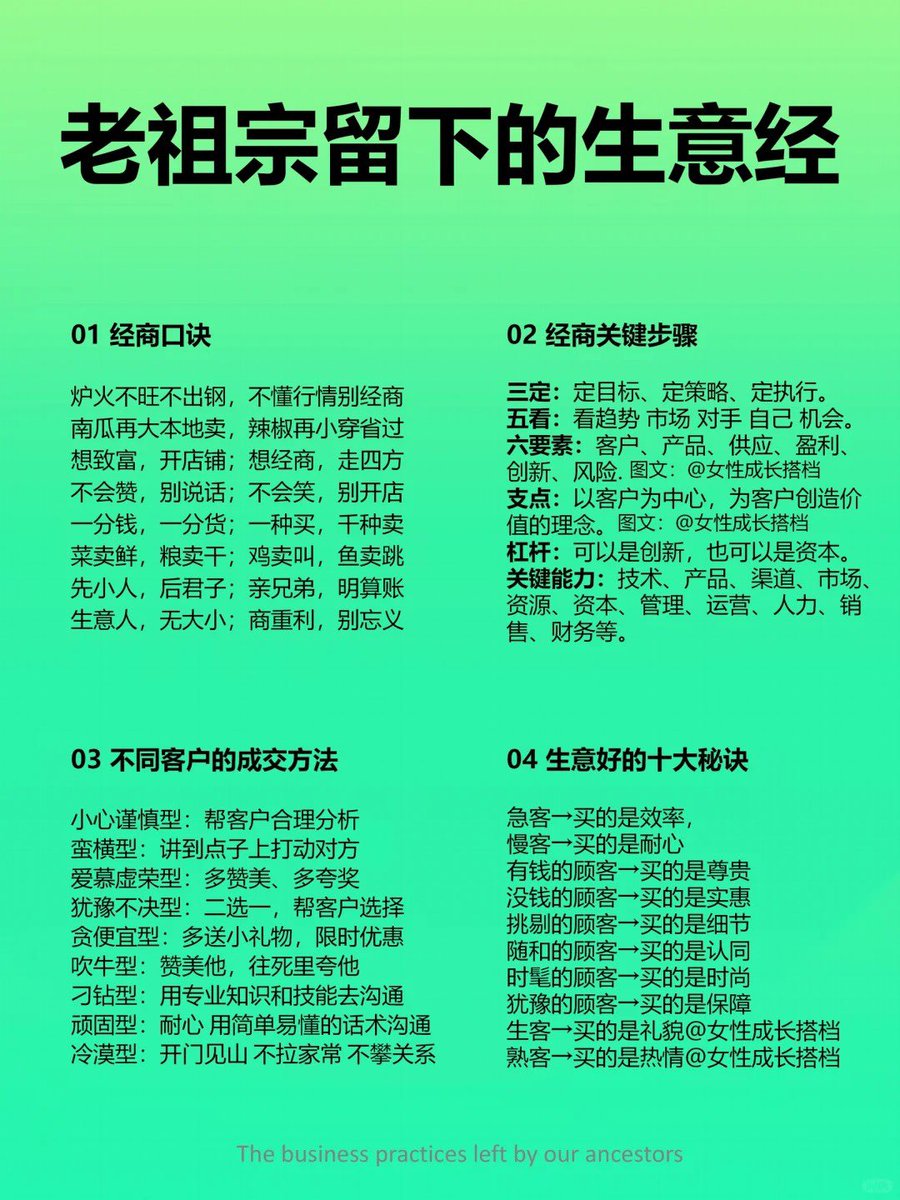 老祖宗留下的生意经

01 经商口诀

炉火不旺不出钢，不懂行情别经商
南瓜再大本地卖，辣椒再小穿省过
想致富，开店铺；想经商，走四方
不会赞，别说话；不会笑，别开店
一分钱，一分货；一种买，千种卖
菜卖鲜，粮卖干；鸡卖叫，鱼卖跳
先小人，后君子；亲兄弟，明算账
生意人，无大小；商重利，别忘义

02 经商关键步骤

三定：定目标、定策略、定执行。
五看：看趋势 市场 对手 自己 机会。
六要素：客户、产品、供应、盈利、创新、风险. 图文：@女性成长搭档
支点：以客户为中心，为客户创造价值的理念。图文：@女性成长搭档
杠杆：可以是创新，也可以是资本。
关键能力：技术、产品、渠道、市场、资源、资本、管理、运营、人力、销售、财务等。

03 不同客户的成交方法

小心谨慎型：帮客户合理分析
蛮横型：讲到点子上打动对方
爱慕虚荣型：多赞美、多夸奖
犹豫不决型：二选一，帮客户选择
贪便宜型：多送小礼物，限时优惠
吹牛型：赞美他，往死里夸他
刁钻型：用专业知识和技能去沟通
顽固型：耐心 用简单易懂的话术沟通
冷漠型：开门见山 不拉家常 不攀关系

04 生意好的十大秘诀

急客→买的是效率，
慢客→买的是耐心
有钱的顾客→买的是尊贵
没钱的顾客→买的是实惠
挑剔的顾客→买的是细节
随和的顾客→买的是认同
时髦的顾客→买的是时尚
犹豫的顾客→买的是保障
生客→买的是礼貌@女性成长搭档
熟客→买的是热情@女性成长搭档

The business practices left by our ancestors